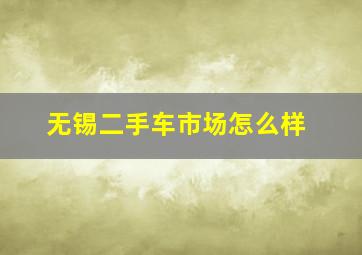 无锡二手车市场怎么样